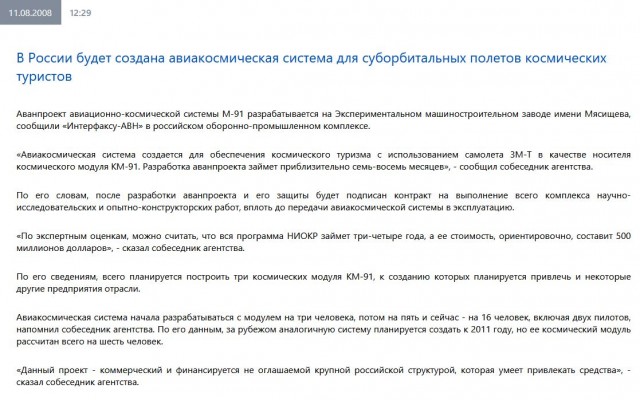 11.08.2008 12:29

В России будет создана авиакосмическая система для суборбитальных полетов космических туристов

Аванпроект авиационно-космической системы М-91 разрабатывается на Экспериментальном машиностроительном заводе имени Мясищева, сообщили «Интерфаксу-АВН» в российском оборонно-промышленном комплексе.

«Авиакосмическая система создается для обеспечения космического туризма с использованием самолета 3М-Т в качестве носителя космического модуля КМ-91. Разработка аванпроекта займет приблизительно семь-восемь месяцев», - сообщил собеседник агентства.

По его словам, после разработки аванпроекта и его защиты будет подписан контракт на выполнение всего комплекса научно-исследовательских и опытно-конструкторских работ, вплоть до передачи авиакосмической системы в эксплуатацию.

«По экспертным оценкам, можно считать, что вся программа НИОКР займет три-четыре года, а ее стоимость, ориентировочно, составит 500 миллионов долларов», - сказал собеседник агентства.

По его сведениям, всего планируется построить три космических модуля КМ-91, к созданию которых планируется привлечь и некоторые другие предприятия отрасли.

Авиакосмическая система начала разрабатываться с модулем на три человека, потом на пять и сейчас - на 16 человек, включая двух пилотов, напомнил собеседник агентства. По его данным, за рубежом аналогичную систему планируется создать к 2011 году, но ее космический модуль рассчитан всего на шесть человек.

«Данный проект - коммерческий и финансируется не оглашаемой крупной российской структурой, которая умеет привлекать средства», - сказал собеседник агентства.